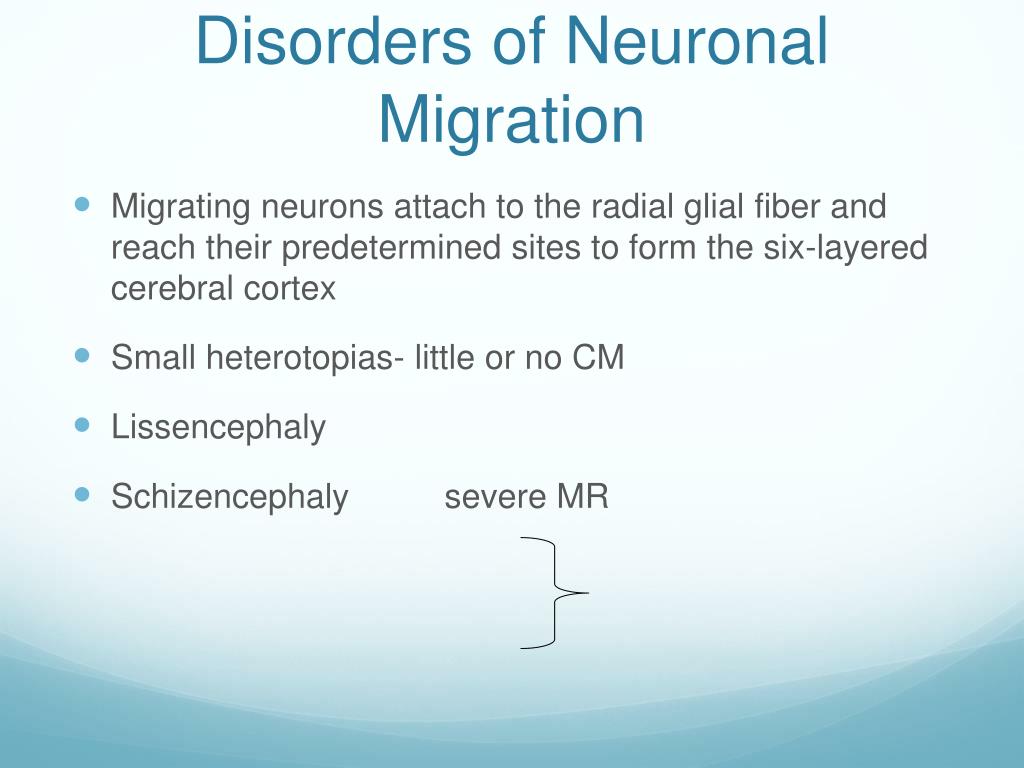 Disorders of Neuronal Migration

Migrating neurons attach to the radial glial fiber and reach their predetermined sites to form the six-layered cerebral cortex

Small heterotopias- little or no CM

Lissencephaly

Schizencephaly severe MR